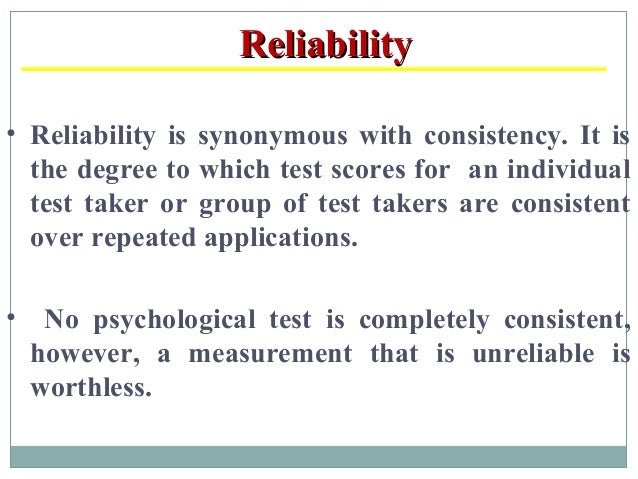 Reliability

• Reliability is synonymous with consistency. It is the degree to which test scores for an individual test taker or group of test takers are consistent over repeated applications.

• No psychological test is completely consistent, however, a measurement that is unreliable is worthless.